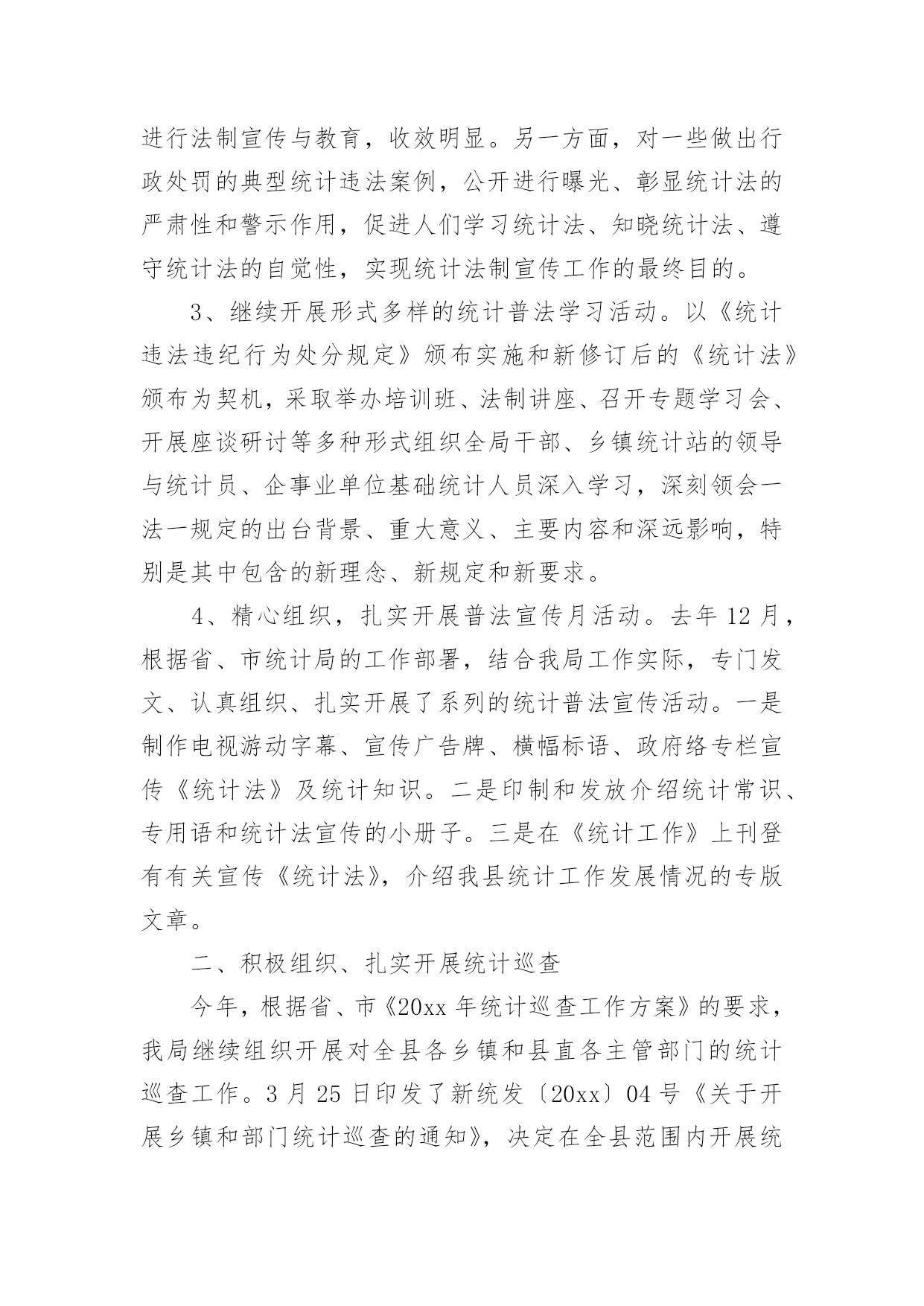 进行法制宣传与教育，收效明显。另一方面，对一些做出行政处罚的典型统计违法案例，公开进行曝光、彰显统计法的严肃性和警示作用，促进人们学习统计法、知晓统计法、遵守统计法的自觉性，实现统计法制宣传工作的最终目的。

3、继续开展形式多样的统计普法学习活动。以《统计违法违纪行为处分规定》颁布实施和新修订后的《统计法》颁布为契机，采取举办培训班、法制讲座、召开专题学习会、开展座谈研讨等多种形式组织全局干部、乡镇统计站的领导与统计员、企事业单位基础统计人员深入学习，深刻领会一法一规定的出台背景、重大意义、主要内容和深远影响，特别是其中包含的新理念、新规定和新要求。

4、精心组织，扎实开展普法宣传月活动。去年12月，根据省、市统计局的工作部署，结合我局工作实际，专门发文、认真组织、扎实开展了系列的统计普法宣传活动。一是制作电视游动字幕、宣传广告牌、横幅标语、政府络专栏宣传《统计法》及统计知识。二是印制和发放介绍统计常识、专用语和统计法宣传的小册子。三是在《统计工作》上刊登有有关宣传《统计法》，介绍我县统计工作发展情况的专版文章。

二、积极组织、扎实开展统计巡查

今年，根据省、市《20xx年统计巡查工作方案》的要求，我局继续组织开展对全县各乡镇和县直各主管部门的统计巡查工作。3月25日印发了新统发〔20xx〕04号《关于开展乡镇和部门统计巡查的通知》，决定在全县范围内开展统